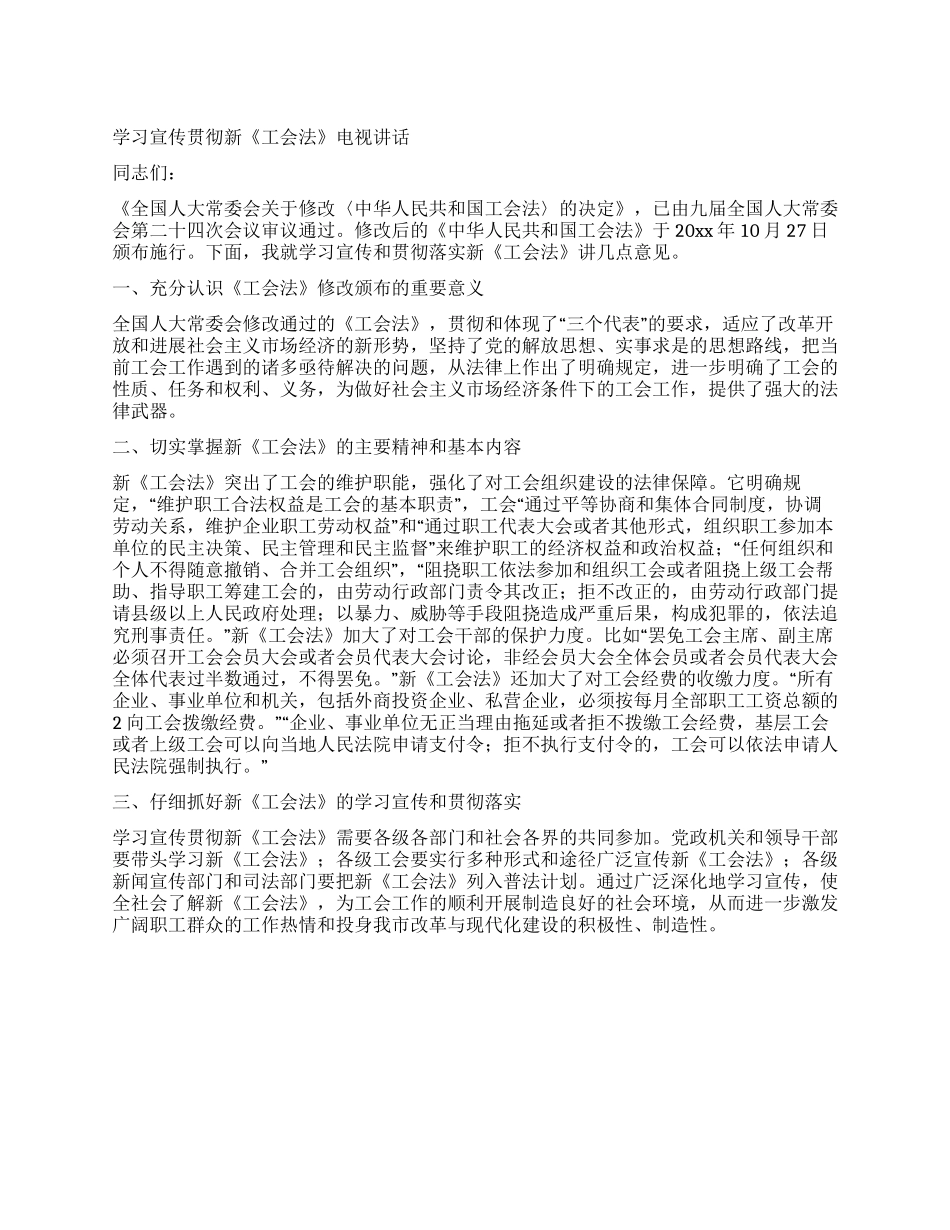 学习宣传贯彻新《工会法》电视讲话

同志们：

《全国人大常委会关于修改〈中华人民共和国工会法〉的决定》，已由九届全国人大常委会第二十四次会议审议通过。修改后的《中华人民共和国工会法》于 20xx 年 10 月 27 日颁布施行。下面，我就学习宣传和贯彻落实新《工会法》讲几点意见。

一、充分认识《工会法》修改颁布的重要意义

全国人大常委会修改通过的《工会法》，贯彻和体现了“三个代表”的要求，适应了改革开放和进展社会主义市场经济的新形势，坚持了党的解放思想、实事求是的思想路线，把当前工会工作遇到的诸多亟待解决的问题，从法律上作出了明确规定，进一步明确了工会的性质、任务和权利、义务，为做好社会主义市场经济条件下的工会工作，提供了强大的法律武器。

二、切实掌握新《工会法》的主要精神和基本内容

新《工会法》突出了工会的维护职能，强化了对工会组织建设的法律保障。它明确规定，“维护职工合法权益是工会的基本职责”，工会“通过平等协商和集体合同制度，协调劳动关系，维护企业职工劳动权益”和“通过职工代表大会或者其他形式，组织职工参加本单位的民主决策、民主管理和民主监督”来维护职工的经济权益和政治权益；“任何组织和个人不得随意撤销、合并工会组织”，“阻挠职工依法参加和组织工会或者阻挠上级工会帮助、指导职工筹建工会的，由劳动行政部门责令其改正；拒不改正的，由劳动行政部门提请县级以上人民政府处理；以暴力、威胁等手段阻挠造成严重后果，构成犯罪的，依法追究刑事责任。”新《工会法》加大了对工会干部的保护力度。比如“罢免工会主席、副主席必须召开工会会员大会或者会员代表大会讨论，非经会员大会全体会员或者会员代表大会全体代表过半数通过，不得罢免。”新《工会法》还加大了对工会经费的收缴力度。“所有企业、事业单位和机关，包括外商投资企业、私营企业，必须按每月全部职工工资总额的 2 向工会拨缴经费。”“企业、事业单位无正当理由拖延或者拒不拨缴工会经费，基层工会或者上级工会可以向当地人民法院申请支付令；拒不执行支付令的，工会可以依法申请人民法院强制执行。”

三、仔细抓好新《工会法》的学习宣传和贯彻落实

学习宣传贯彻新《工会法》需要各级各部门和社会各界的共同参加。党政机关和领导干部要带头学习新《工会法》；各级工会要实行多种形式和途径广泛宣传新《工会法》；各级新闻宣传部门和司法部门要把新《工会法》列入普法计划。通过广泛深化地学习宣传，使全社会了解新《工会法》，为工会工作的顺利开展制造良好的社会环境，从而进一步激发广阔职工群众的工作热情和投身我市改革与现代化建设的积极性、制造性。